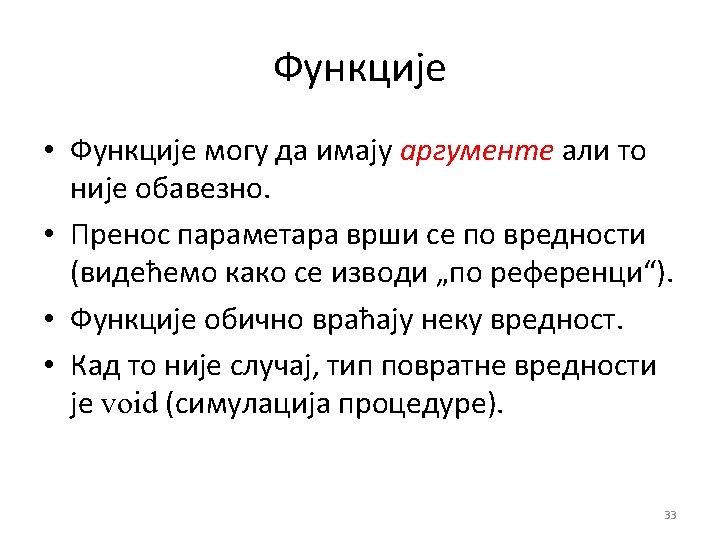 Функције

• Функције могу да имају аргументе али то није обавезно.

• Пренос параметара врши се по вредности (видећемо како се изводи „по референци“).

• Функције обично враћају неку вредност.

• Кад то није случај, тип повратне вредности је void (симулација процедуре).

33